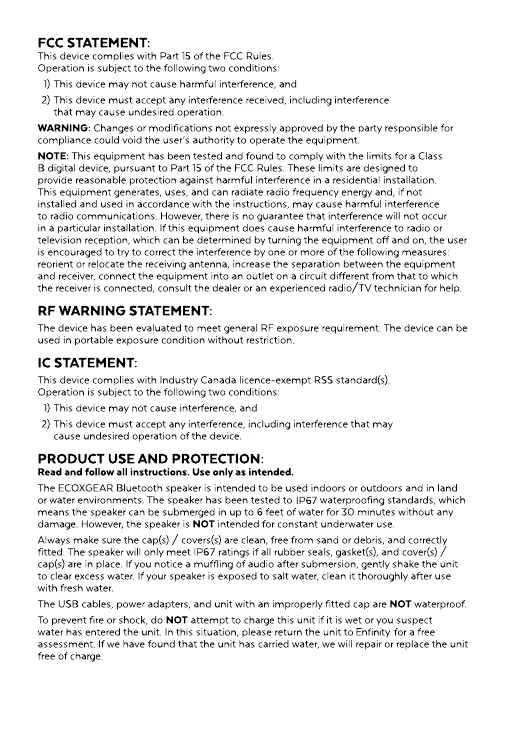 FCC STATEMENT:
This device complies with Part 15 of the FCC Rules.
Operation is subject to the following two conditions:

1) This device may not cause harmful interference, and

2) This device must accept any interference received, including interference that may cause undesired operation.

WARNING: Changes or modifications not expressly approved by the party responsible for compliance could void the user's authority to operate the equipment.

NOTE: This equipment has been tested and found to comply with the limits for a Class B digital device, pursuant to Part 15 of the FCC Rules. These limits are designed to provide reasonable protection against harmful interference in a residential installation. This equipment generates, uses, and can radiate radio frequency energy and, if not installed and used in accordance with the instructions, may cause harmful interference to radio communications. However, there is no guarantee that interference will not occur in a particular installation. If this equipment does cause harmful interference to radio or television reception, which can be determined by turning the equipment off and on, the user is encouraged to try to correct the interference by one or more of the following measures: reorient or relocate the receiving antenna, increase the separation between the equipment and receiver, connect the equipment into an outlet on a circuit different from that to which the receiver is connected, consult the dealer or an experienced radio/TV technician for help.

RF WARNING STATEMENT:
The device has been evaluated to meet general RF exposure requirement. The device can be used in portable exposure condition without restriction.

IC STATEMENT:
This device complies with Industry Canada licence-exempt RSS standard(s).
Operation is subject to the following two conditions:

1) This device may not cause interference, and

2) This device must accept any interference, including interference that may cause undesired operation of the device.

PRODUCT USE AND PROTECTION:
Read and follow all instructions. Use only as intended.

The ECOXGEAR Bluetooth speaker is intended to be used indoors or outdoors and in land or water environments. The speaker has been tested to IP67 waterproofing standards, which means the speaker can be submerged in up to 6 feet of water for 30 minutes without any damage. However, the speaker is NOT intended for constant underwater use.

Always make sure the cap(s) / covers(s) are clean, free from sand or debris, and correctly fitted. The speaker will only meet IP67 ratings if all rubber seals, gasket(s), and cover(s) / cap(s) are in place. If you notice a muffling of audio after submersion, gently shake the unit to clear excess water. If your speaker is exposed to salt water, clean it thoroughly after use with fresh water.

The USB cables, power adapters, and unit with an improperly fitted cap are NOT waterproof.

To prevent fire or shock, do NOT attempt to charge this unit if it is wet or you suspect water has entered the unit. In this situation, please return the unit to Enfinity for a free assessment. If we have found that the unit has carried water, we will repair or replace the unit free of charge.